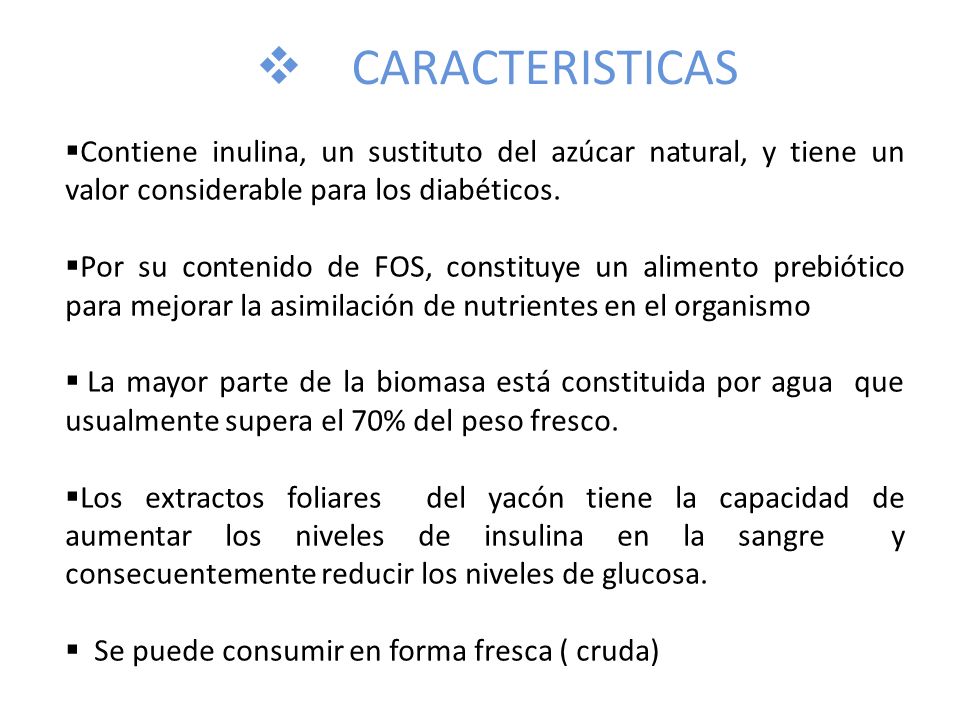 ❖ CARACTERISTICAS

▪Contiene inulina, un sustituto del azúcar natural, y tiene un valor considerable para los diabéticos.

▪Por su contenido de FOS, constituye un alimento prebiótico para mejorar la asimilación de nutrientes en el organismo

▪ La mayor parte de la biomasa está constituida por agua que usualmente supera el 70% del peso fresco.

▪Los extractos foliares del yacón tiene la capacidad de aumentar los niveles de insulina en la sangre y consecuentemente reducir los niveles de glucosa.

▪ Se puede consumir en forma fresca ( cruda)